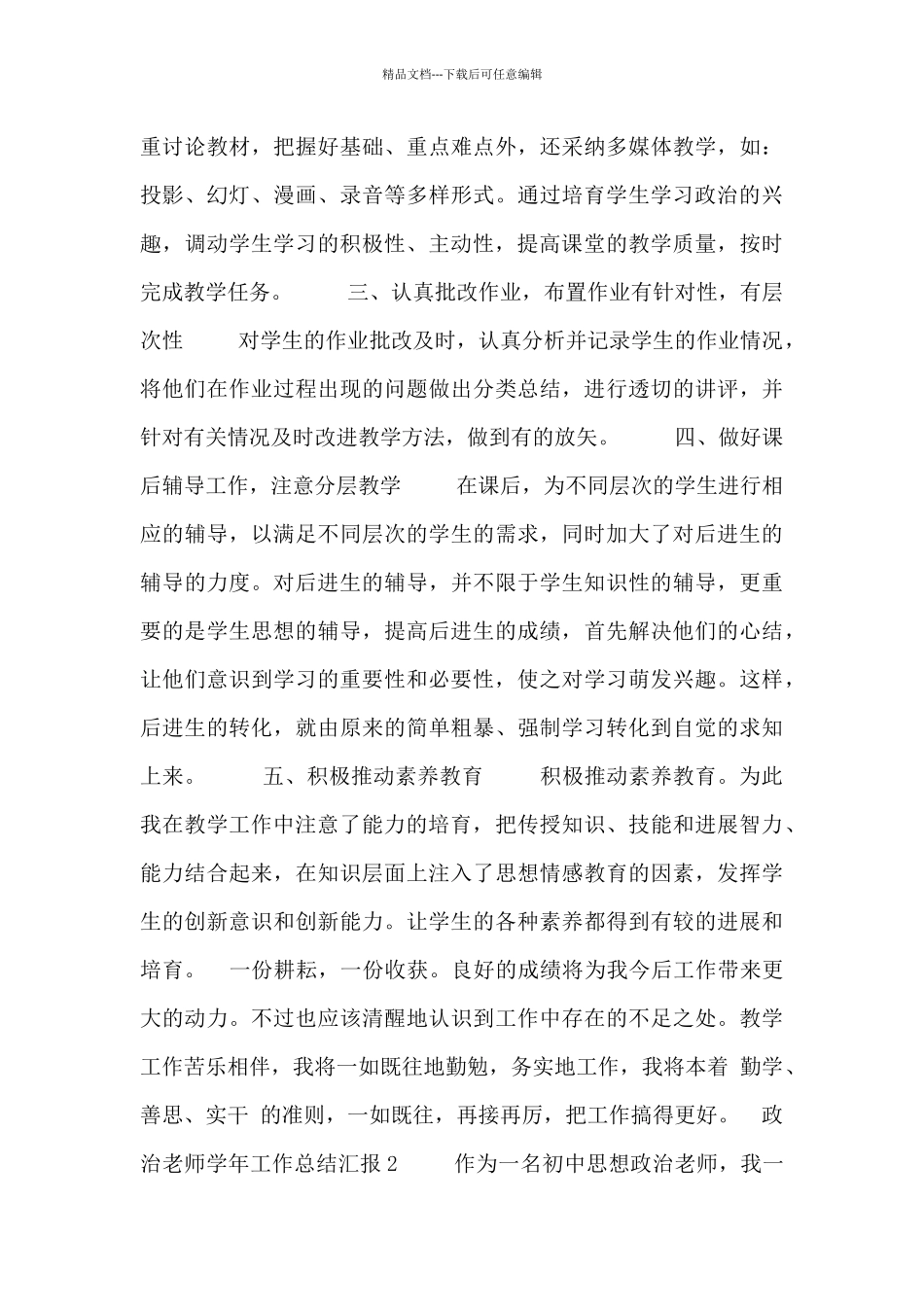 精品文档---下载后可任意编辑

重讨论教材，把握好基础、重点难点外，还采纳多媒体教学，如：投影、幻灯、漫画、录音等多样形式。通过培育学生学习政治的兴趣，调动学生学习的积极性、主动性，提高课堂的教学质量，按时完成教学任务。　　三、认真批改作业，布置作业有针对性，有层次性　　对学生的作业批改及时，认真分析并记录学生的作业情况，将他们在作业过程出现的问题做出分类总结，进行透切的讲评，并针对有关情况及时改进教学方法，做到有的放矢。　　四、做好课后辅导工作，注意分层教学　　在课后，为不同层次的学生进行相应的辅导，以满足不同层次的学生的需求，同时加大了对后进生的辅导的力度。对后进生的辅导，并不限于学生知识性的辅导，更重要的是学生思想的辅导，提高后进生的成绩，首先解决他们的心结，让他们意识到学习的重要性和必要性，使之对学习萌发兴趣。这样，后进生的转化，就由原来的简单粗暴、强制学习转化到自觉的求知上来。　　五、积极推动素养教育　　积极推动素养教育。为此我在教学工作中注意了能力的培育，把传授知识、技能和进展智力、能力结合起来，在知识层面上注入了思想情感教育的因素，发挥学生的创新意识和创新能力。让学生的各种素养都得到有较的进展和培育。　一份耕耘，一份收获。良好的成绩将为我今后工作带来更大的动力。不过也应该清醒地认识到工作中存在的不足之处。教学工作苦乐相伴，我将一如既往地勤勉，务实地工作，我将本着 勤学、善思、实干 的准则，一如既往，再接再厉，把工作搞得更好。　政治老师学年工作总结汇报 2　　作为一名初中思想政治老师，我一